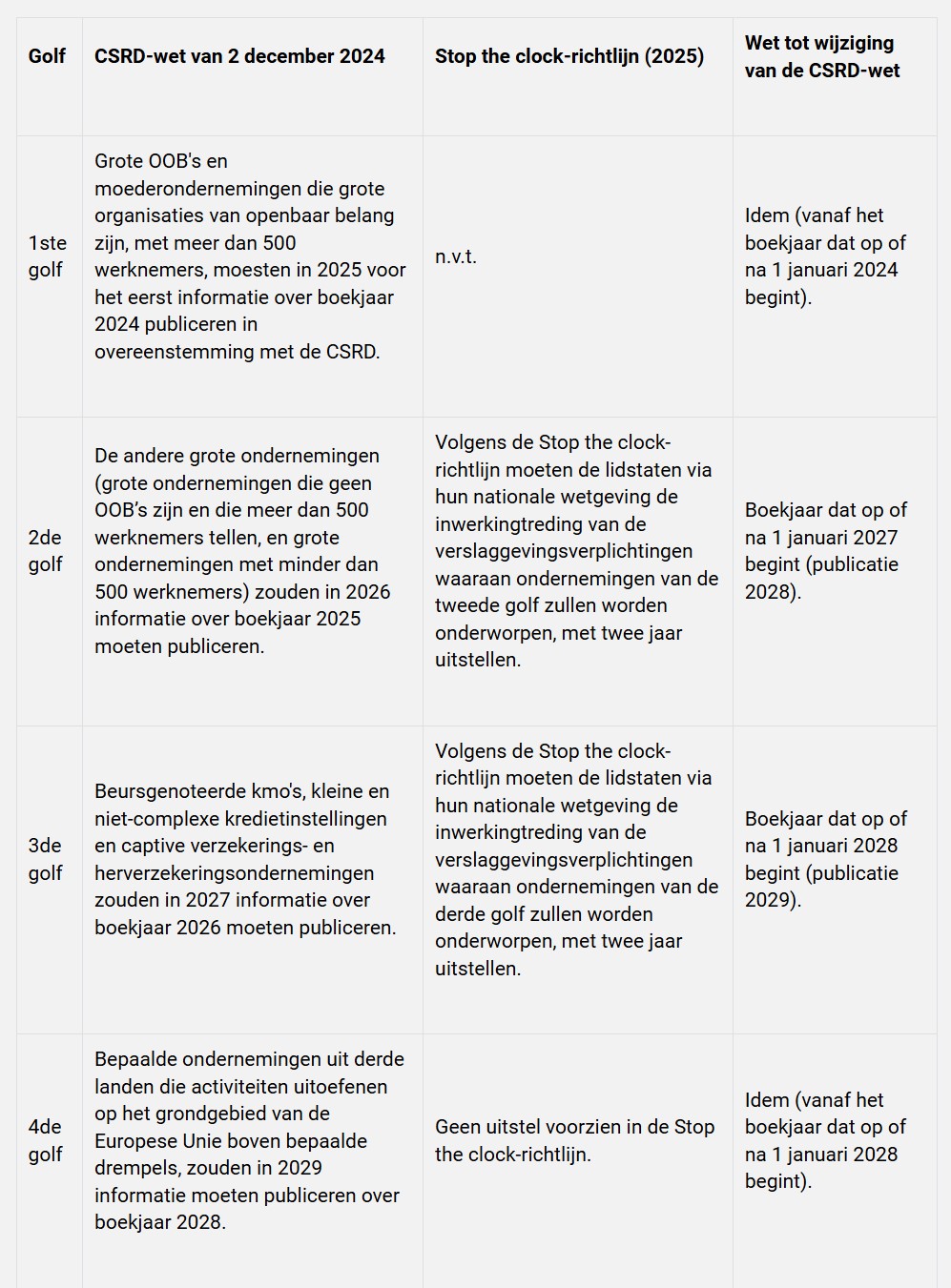 | Golf | CSRD-wet van 2 december 2024 | Stop the clock-richtlijn (2025) | Wet tot wijziging van de CSRD-wet |
|---|---|---|---|
| 1ste golf | Grote OOB's en moederondernemingen die grote organisaties van openbaar belang zijn, met meer dan 500 werknemers, moesten in 2025 voor het eerst informatie over boekjaar 2024 publiceren in overeenstemming met de CSRD. | n.v.t. | Idem (vanaf het boekjaar dat op of na 1 januari 2024 begint). |
| 2de golf | De andere grote ondernemingen (grote ondernemingen die geen OOB's zijn en die meer dan 500 werknemers tellen, en grote ondernemingen met minder dan 500 werknemers) zouden in 2026 informatie over boekjaar 2025 moeten publiceren. | Volgens de Stop the clock-richtlijn moeten de lidstaten via hun nationale wetgeving de inwerkingtreding van de verslaggevingsverplichtingen waaraan ondernemingen van de tweede golf zullen worden onderworpen, met twee jaar uitstellen. | Boekjaar dat op of na 1 januari 2027 begint (publicatie 2028). |
| 3de golf | Beursgenoteerde kmo's, kleine en niet-complexe kredietinstellingen en captive verzekerings- en herverzekeringsondernemingen zouden in 2027 informatie over boekjaar 2026 moeten publiceren. | Volgens de Stop the clock-richtlijn moeten de lidstaten via hun nationale wetgeving de inwerkingtreding van de verslaggevingsverplichtingen waaraan ondernemingen van de derde golf zullen worden onderworpen, met twee jaar uitstellen. | Boekjaar dat op of na 1 januari 2028 begint (publicatie 2029). |
| 4de golf | Bepaalde ondernemingen uit derde landen die activiteiten uitoefenen op het grondgebied van de Europese Unie boven bepaalde drempels, zouden in 2029 informatie moeten publiceren over boekjaar 2028. | Geen uitstel voorzien in de Stop the clock-richtlijn. | Idem (vanaf het boekjaar dat op of na 1 januari 2028 begint). |